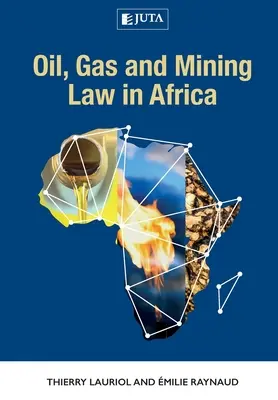 JUTA

Oil, Gas and Mining Law in Africa

THIERRY LAURIOL AND ÉMILIE RAYNAUD